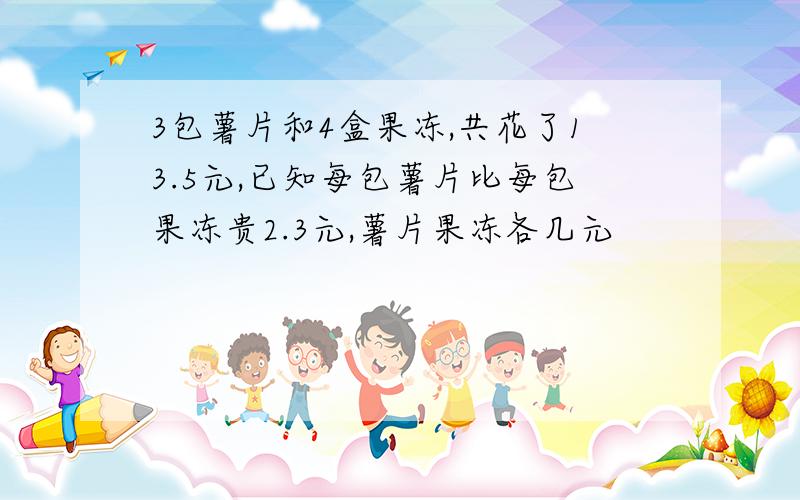 3包薯片和4盒果冻,共花了13.5元,已知每包薯片比每包果冻贵2.3元,薯片果冻各几元